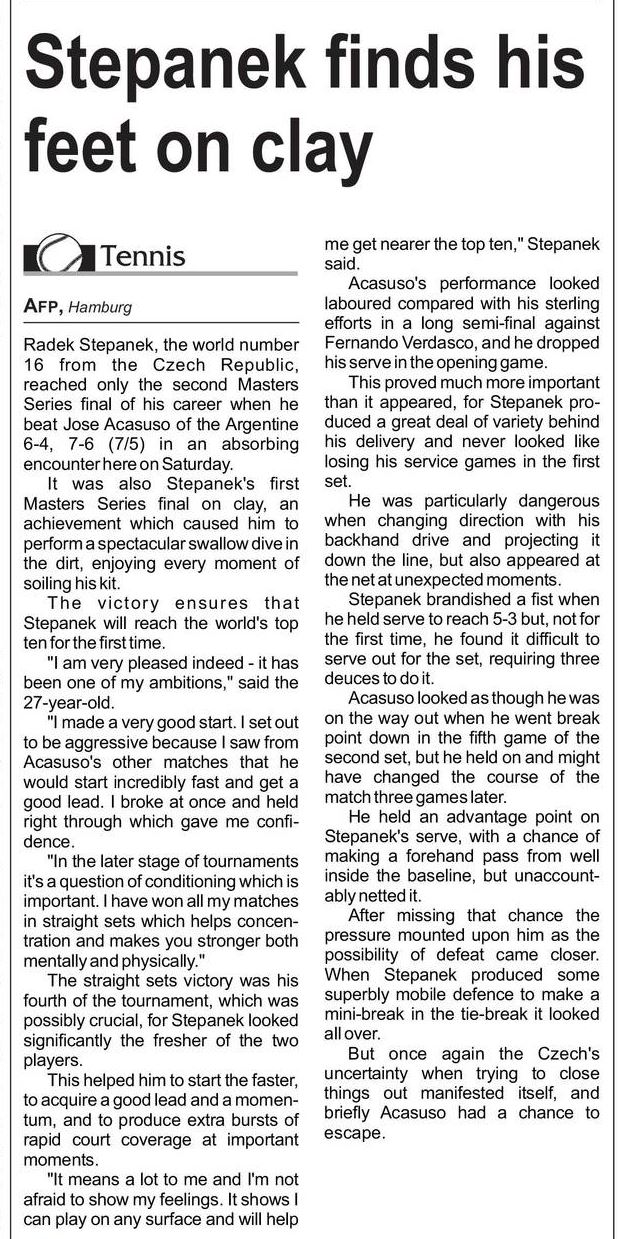 Stepanek finds his feet on clay

Tennis

AFP, Hamburg

Radek Stepanek, the world number 16 from the Czech Republic, reached only the second Masters Series final of his career when he beat Jose Acasuso of the Argentine 6-4, 7-6 (7/5) in an absorbing encounter here on Saturday.

It was also Stepanek's first Masters Series final on clay, an achievement which caused him to perform a spectacular swallow dive in the dirt, enjoying every moment of soiling his kit.

The victory ensures that Stepanek will reach the world's top ten for the first time.

"I am very pleased indeed - it has been one of my ambitions," said the 27-year-old.

"I made a very good start. I set out to be aggressive because I saw from Acasuso's other matches that he would start incredibly fast and get a good lead. I broke at once and held right through which gave me confidence.

"In the later stage of tournaments it's a question of conditioning which is important. I have won all my matches in straight sets which helps concentration and makes you stronger both mentally and physically."

The straight sets victory was his fourth of the tournament, which was possibly crucial, for Stepanek looked significantly the fresher of the two players.

This helped him to start the faster, to acquire a good lead and a momentum, and to produce extra bursts of rapid court coverage at important moments.

"It means a lot to me and I'm not afraid to show my feelings. It shows I can play on any surface and will help me get nearer the top ten," Stepanek said.

Acasuso's performance looked laboured compared with his sterling efforts in a long semi-final against Fernando Verdasco, and he dropped his serve in the opening game.

This proved much more important than it appeared, for Stepanek produced a great deal of variety behind his delivery and never looked like losing his service games in the first set.

He was particularly dangerous when changing direction with his backhand drive and projecting it down the line, but also appeared at the net at unexpected moments.

Stepanek brandished a fist when he held serve to reach 5-3 but, not for the first time, he found it difficult to serve out for the set, requiring three deuces to do it.

Acasuso looked as though he was on the way out when he went break point down in the fifth game of the second set, but he held on and might have changed the course of the match three games later.

He held an advantage point on Stepanek's serve, with a chance of making a forehand pass from well inside the baseline, but unaccountably netted it.

After missing that chance the pressure mounted upon him as the possibility of defeat came closer. When Stepanek produced some superbly mobile defence to make a mini-break in the tie-break it looked all over.

But once again the Czech's uncertainty when trying to close things out manifested itself, and briefly Acasuso had a chance to escape.